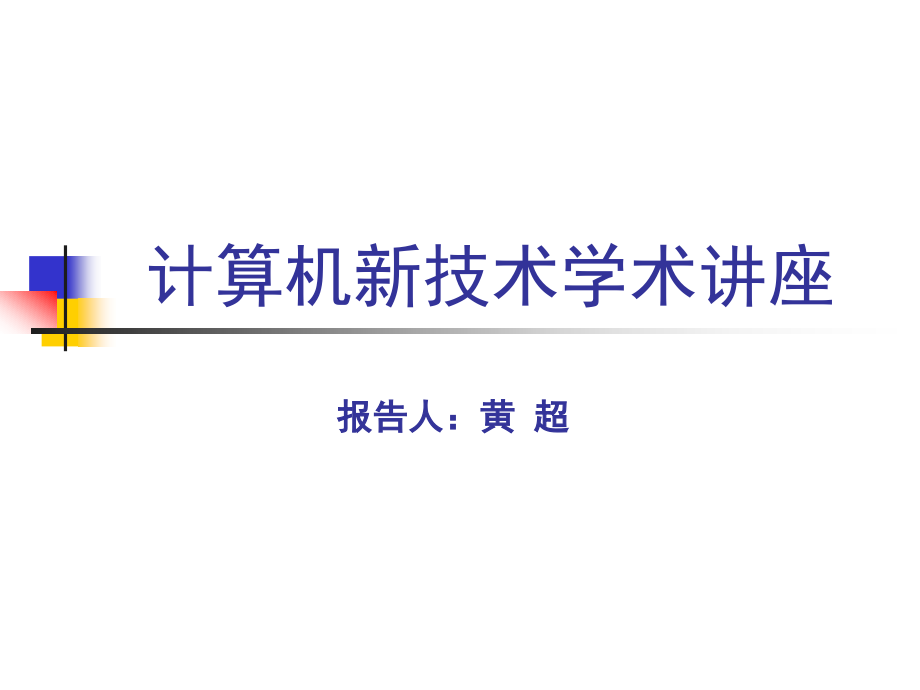 计算机新技术学术讲座

报告人：黄 超